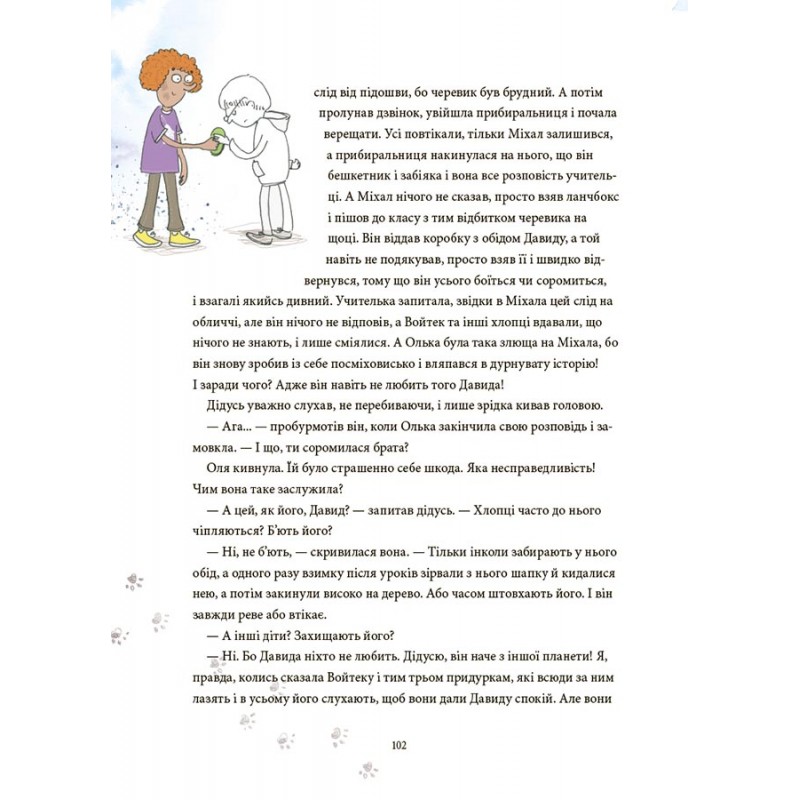 слід від підошви, бо черевик був брудний. А потім пролунав дзвінок, увійшла прибиральниця і почала верещати. Усі повтікали, тільки Міхал залишився, а прибиральниця накинулася на нього, що він бешкетник і забіяка і вона все розповість учительці. А Міхал нічого не сказав, просто взяв ланчбокс і пішов до класу з тим відбитком черевика на щоці. Він віддав коробку з обідом Давиду, а той навіть не подякував, просто взяв її і швидко відвернувся, тому що він усього боїться чи соромиться, і взагалі якийсь дивний. Учителька запитала, звідки в Міхала цей слід на обличчі, але він нічого не відповів, а Войтек та інші хлопці вдавали, що нічого не знають, і лише сміялися. А Олька була така злюща на Міхала, бо він знову зробив із себе посміховисько і вляпався в дурнувату історію! І заради чого? Адже він навіть не любить того Давида!

Дідусь уважно слухав, не перебиваючи, і лише зрідка кивав головою.

— Ага... — пробурмотів він, коли Олька закінчила свою розповідь і замовкла. — І що, ти соромилася брата?

Оля кивнула. Їй було страшенно себе шкода. Яка несправедливість! Чим вона таке заслужила?

— А цей, як його, Давид? — запитав дідусь. — Хлопці часто до нього чіпляються? Б'ють його?

— Ні, не б'ють, — скривилася вона. — Тільки інколи забирають у нього обід, а одного разу взимку після уроків зірвали з нього шапку й кидалися нею, а потім закинули високо на дерево. Або часом штовхають його. І він завжди реве або втікає.

— А інші діти? Захищають його?

— Ні. Бо Давида ніхто не любить. Дідусю, він наче з іншої планети! Я, правда, колись сказала Войтеку і тим трьом придуркам, які всюди за ним лазять і в усьому його слухають, щоб вони дали Давиду спокій. Але вони

102